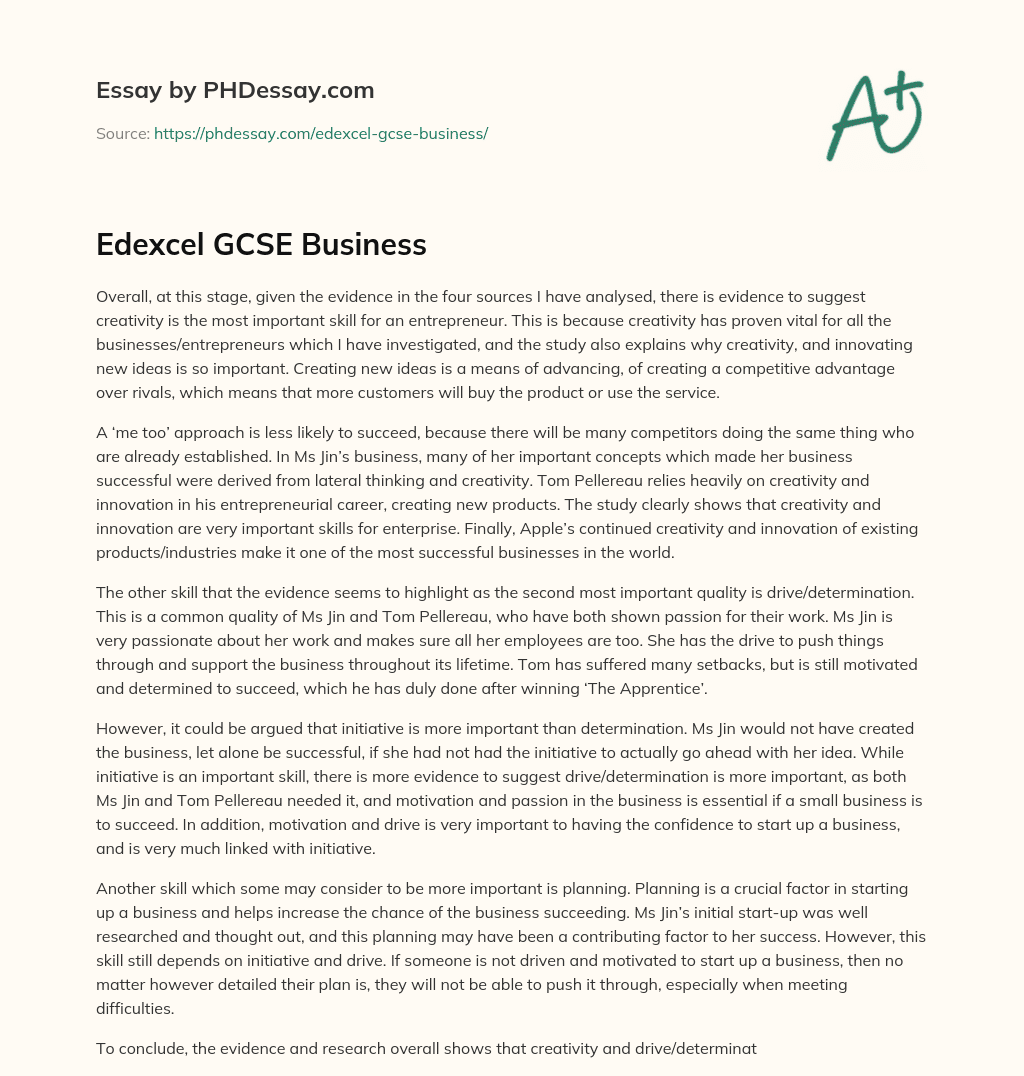 Essay by PHDessay.com

Source: https://phdessay.com/edexcel-gcse-business/

A+

Edexcel GCSE Business

Overall, at this stage, given the evidence in the four sources I have analysed, there is evidence to suggest creativity is the most important skill for an entrepreneur. This is because creativity has proven vital for all the businesses/entrepreneurs which I have investigated, and the study also explains why creativity, and innovating new ideas is so important. Creating new ideas is a means of advancing, of creating a competitive advantage over rivals, which means that more customers will buy the product or use the service.

A 'me too' approach is less likely to succeed, because there will be many competitors doing the same thing who are already established. In Ms Jin's business, many of her important concepts which made her business successful were derived from lateral thinking and creativity. Tom Pellereau relies heavily on creativity and innovation in his entrepreneurial career, creating new products. The study clearly shows that creativity and innovation are very important skills for enterprise. Finally, Apple's continued creativity and innovation of existing products/industries make it one of the most successful businesses in the world.

The other skill that the evidence seems to highlight as the second most important quality is drive/determination. This is a common quality of Ms Jin and Tom Pellereau, who have both shown passion for their work. Ms Jin is very passionate about her work and makes sure all her employees are too. She has the drive to push things through and support the business throughout its lifetime. Tom has suffered many setbacks, but is still motivated and determined to succeed, which he has duly done after winning 'The Apprentice'.

However, it could be argued that initiative is more important than determination. Ms Jin would not have created the business, let alone be successful, if she had not had the initiative to actually go ahead with her idea. While initiative is an important skill, there is more evidence to suggest drive/determination is more important, as both Ms Jin and Tom Pellereau needed it, and motivation and passion in the business is essential if a small business is to succeed. In addition, motivation and drive is very important to having the confidence to start up a business, and is very much linked with initiative.

Another skill which some may consider to be more important is planning. Planning is a crucial factor in starting up a business and helps increase the chance of the business succeeding. Ms Jin's initial start-up was well researched and thought out, and this planning may have been a contributing factor to her success. However, this skill still depends on initiative and drive. If someone is not driven and motivated to start up a business, then no matter however detailed their plan is, they will not be able to push it through, especially when meeting difficulties.

To conclude, the evidence and research overall shows that creativity and drive/determinat